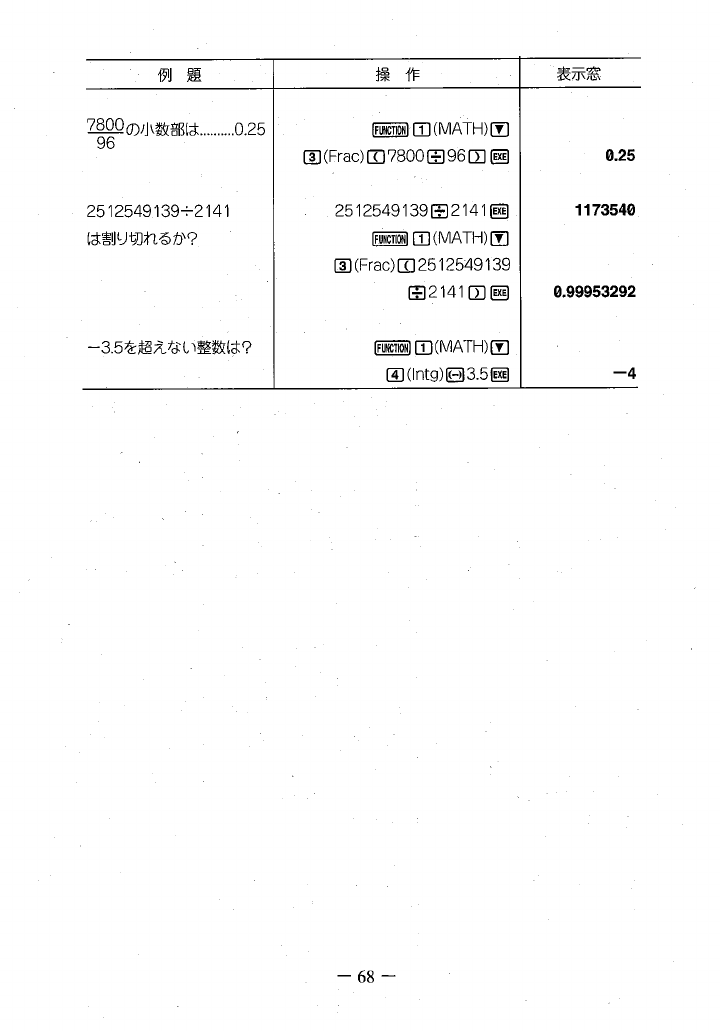 | 例 題 | 操 作 | 表示窓 |
|---|---|---|
| $\frac{7800}{96}$の小数部は..........0.25 | FUNCTION 1 (MATH) ▼ 3 (Frac) ( 7800 ÷ 96 ) EXE | 0.25 |
| 2512549139÷2141 は割り切れるか? | 2512549139 ÷ 2141 EXE | 1173540 |
| | FUNCTION 1 (MATH) ▼ 3 (Frac) ( 2512549139 ÷ 2141 ) EXE | 0.99953292 |
| −3.5を超えない整数は? | FUNCTION 1 (MATH) ▼ 4 (Intg) (−) 3.5 EXE | −4 |

— 68 —